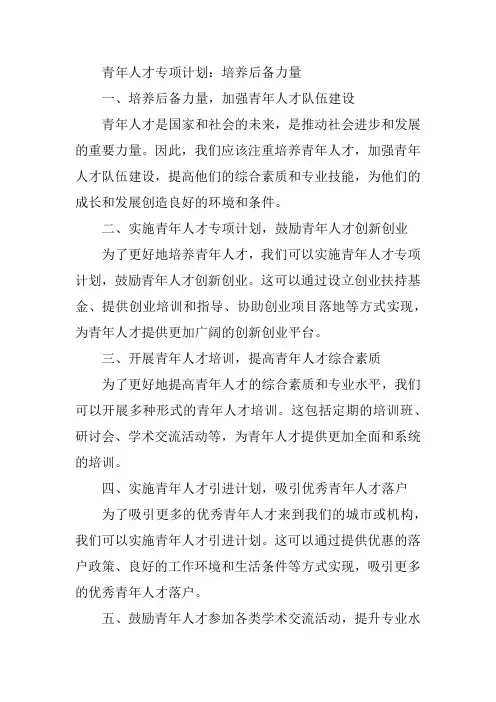 青年人才专项计划：培养后备力量

一、培养后备力量，加强青年人才队伍建设

青年人才是国家和社会的未来，是推动社会进步和发展的重要力量。因此，我们应该注重培养青年人才，加强青年人才队伍建设，提高他们的综合素质和专业技能，为他们的成长和发展创造良好的环境和条件。

二、实施青年人才专项计划，鼓励青年人才创新创业

为了更好地培养青年人才，我们可以实施青年人才专项计划，鼓励青年人才创新创业。这可以通过设立创业扶持基金、提供创业培训和指导、协助创业项目落地等方式实现，为青年人才提供更加广阔的创新创业平台。

三、开展青年人才培训，提高青年人才综合素质

为了更好地提高青年人才的综合素质和专业水平，我们可以开展多种形式的青年人才培训。这包括定期的培训班、研讨会、学术交流活动等，为青年人才提供更加全面和系统的培训。

四、实施青年人才引进计划，吸引优秀青年人才落户

为了吸引更多的优秀青年人才来到我们的城市或机构，我们可以实施青年人才引进计划。这可以通过提供优惠的落户政策、良好的工作环境和生活条件等方式实现，吸引更多的优秀青年人才落户。

五、鼓励青年人才参加各类学术交流活动，提升专业水